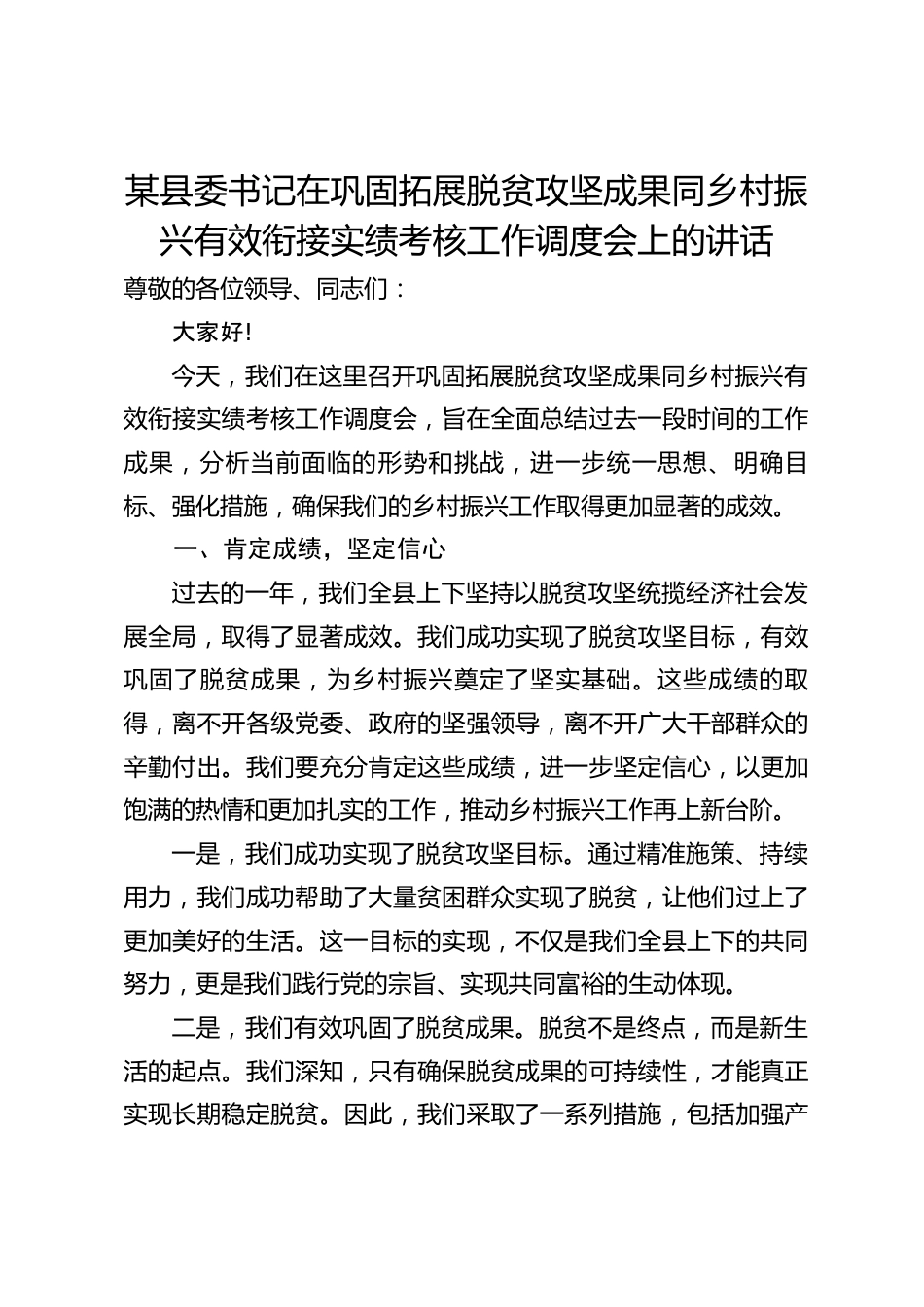 某县委书记在巩固拓展脱贫攻坚成果同乡村振兴有效衔接实绩考核工作调度会上的讲话

尊敬的各位领导、同志们：

大家好!

今天，我们在这里召开巩固拓展脱贫攻坚成果同乡村振兴有效衔接实绩考核工作调度会，旨在全面总结过去一段时间的工作成果，分析当前面临的形势和挑战，进一步统一思想、明确目标、强化措施，确保我们的乡村振兴工作取得更加显著的成效。

一、肯定成绩，坚定信心

过去的一年，我们全县上下坚持以脱贫攻坚统揽经济社会发展全局，取得了显著成效。我们成功实现了脱贫攻坚目标，有效巩固了脱贫成果，为乡村振兴奠定了坚实基础。这些成绩的取得，离不开各级党委、政府的坚强领导，离不开广大干部群众的辛勤付出。我们要充分肯定这些成绩，进一步坚定信心，以更加饱满的热情和更加扎实的工作，推动乡村振兴工作再上新台阶。

一是，我们成功实现了脱贫攻坚目标。通过精准施策、持续用力，我们成功帮助了大量贫困群众实现了脱贫，让他们过上了更加美好的生活。这一目标的实现，不仅是我们全县上下的共同努力，更是我们践行党的宗旨、实现共同富裕的生动体现。

二是，我们有效巩固了脱贫成果。脱贫不是终点，而是新生活的起点。我们深知，只有确保脱贫成果的可持续性，才能真正实现长期稳定脱贫。因此，我们采取了一系列措施，包括加强产